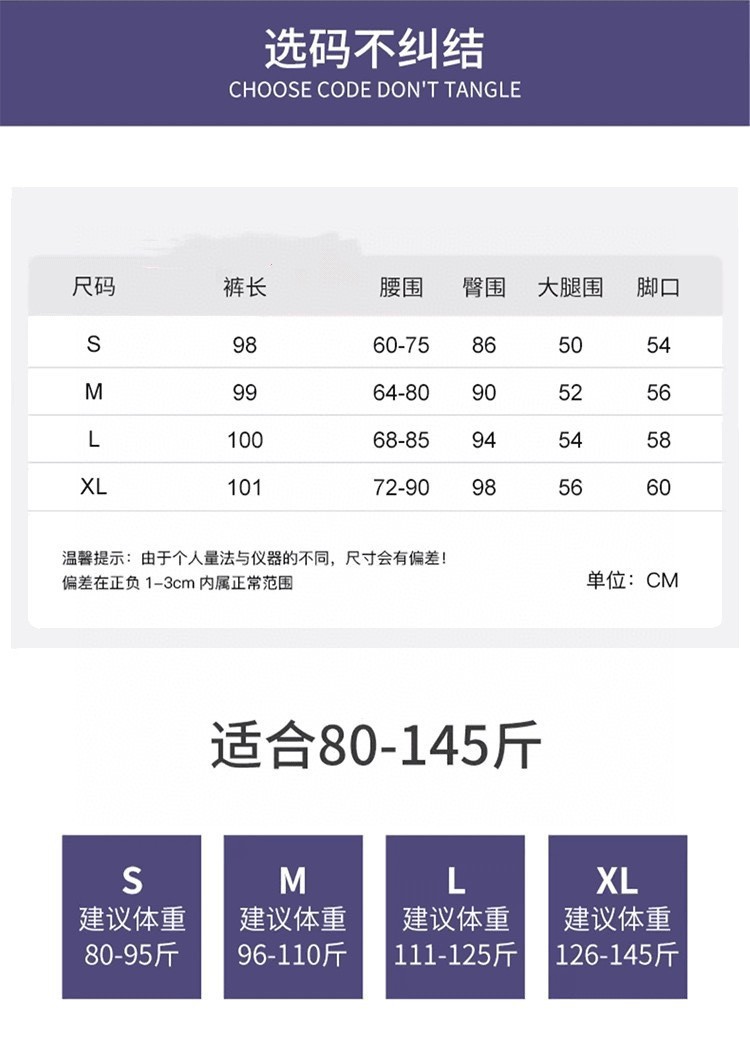 选码不纠结
CHOOSE CODE DON'T TANGLE

| 尺码 | 裤长 | 腰围 | 臀围 | 大腿围 | 脚口 |
|---|---|---|---|---|---|
| S | 98 | 60-75 | 86 | 50 | 54 |
| M | 99 | 64-80 | 90 | 52 | 56 |
| L | 100 | 68-85 | 94 | 54 | 58 |
| XL | 101 | 72-90 | 98 | 56 | 60 |

温馨提示：由于个人量法与仪器的不同，尺寸会有偏差！
偏差在正负1-3cm内属正常范围

单位：CM

适合80-145斤

S
建议体重
80-95斤

M
建议体重
96-110斤

L
建议体重
111-125斤

XL
建议体重
126-145斤